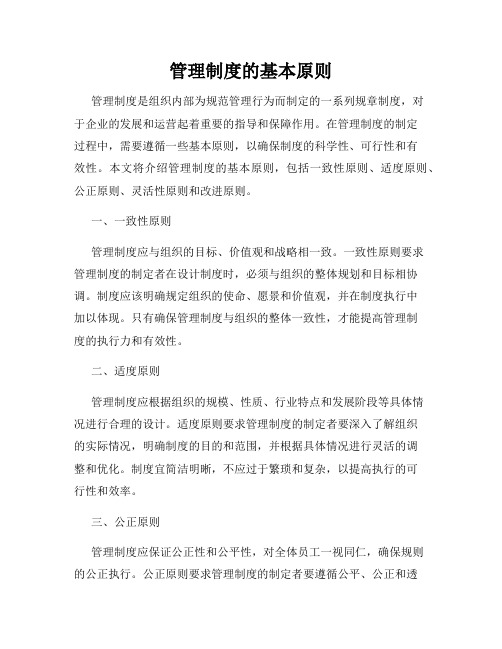 管理制度的基本原则

管理制度是组织内部为规范管理行为而制定的一系列规章制度，对于企业的发展和运营起着重要的指导和保障作用。在管理制度的制定过程中，需要遵循一些基本原则，以确保制度的科学性、可行性和有效性。本文将介绍管理制度的基本原则，包括一致性原则、适度原则、公正原则、灵活性原则和改进原则。

一、一致性原则

管理制度应与组织的目标、价值观和战略相一致。一致性原则要求管理制度的制定者在设计制度时，必须与组织的整体规划和目标相协调。制度应该明确规定组织的使命、愿景和价值观，并在制度执行中加以体现。只有确保管理制度与组织的整体一致性，才能提高管理制度的执行力和有效性。

二、适度原则

管理制度应根据组织的规模、性质、行业特点和发展阶段等具体情况进行合理的设计。适度原则要求管理制度的制定者要深入了解组织的实际情况，明确制度的目的和范围，并根据具体情况进行灵活的调整和优化。制度宜简洁明晰，不应过于繁琐和复杂，以提高执行的可行性和效率。

三、公正原则

管理制度应保证公正性和公平性，对全体员工一视同仁，确保规则的公正执行。公正原则要求管理制度的制定者要遵循公平、公正和透